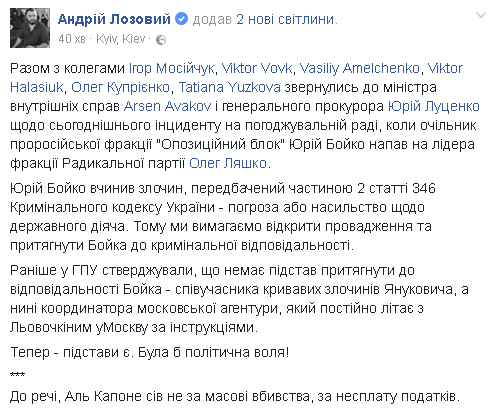 Андрій Лозовий додав 2 нові світлини.
40 хв · Kyiv, Kiev ·

Разом з колегами Ігор Мосійчук, Viktor Vovk, Vasiliy Amelchenko, Viktor Halasiuk, Олег Купрієнко, Tatiana Yuzkova звернулись до міністра внутрішніх справ Arsen Avakov і генерального прокурора Юрій Луценко щодо сьогоднішнього інциденту на погоджувальній раді, коли очільник проросійської фракції "Опозиційний блок" Юрій Бойко напав на лідера фракції Радикальної партії Олег Ляшко.

Юрій Бойко вчинив злочин, передбачений частиною 2 статті 346 Кримінального кодексу України - погроза або насильство щодо державного діяча. Тому ми вимагаємо відкрити провадження та притягнути Бойка до кримінальної відповідальності.

Раніше у ГПУ стверджували, що немає підстав притягнути до відповідальності Бойка - співучасника кривавих злочинів Януковича, а нині координатора московської агентури, який постійно літає з Льовочкіним уМоскву за інструкціями.

Тепер - підстави є. Була б політична воля!

***

До речі, Аль Капоне сів не за масові вбивства, за несплату податків.